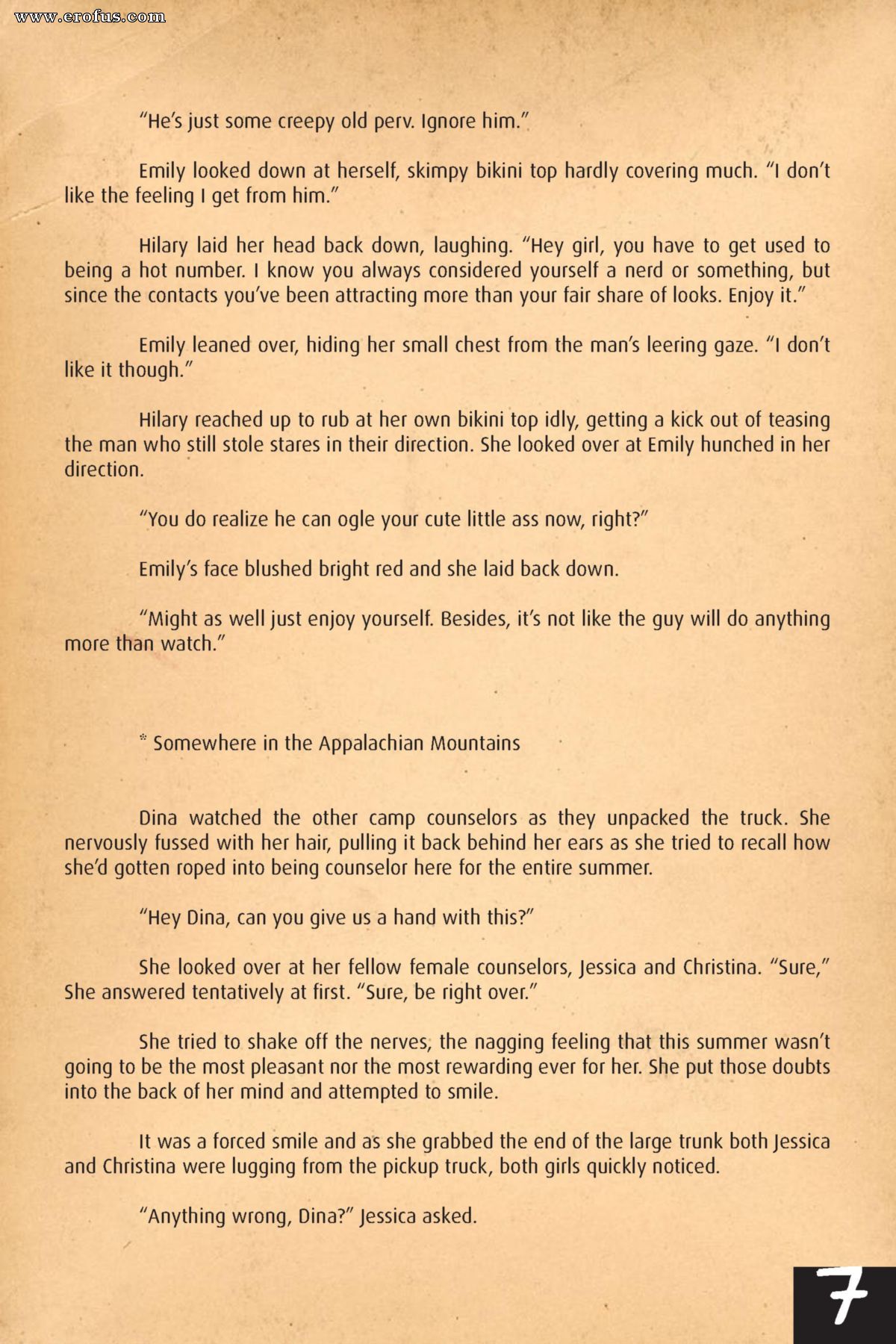 www.erofus.com

"He's just some creepy old perv. Ignore him."

Emily looked down at herself, skimpy bikini top hardly covering much. "I don't like the feeling I get from him."

Hilary laid her head back down, laughing. "Hey girl, you have to get used to being a hot number. I know you always considered yourself a nerd or something, but since the contacts you've been attracting more than your fair share of looks. Enjoy it."

Emily leaned over, hiding her small chest from the man's leering gaze. "I don't like it though."

Hilary reached up to rub at her own bikini top idly, getting a kick out of teasing the man who still stole stares in their direction. She looked over at Emily hunched in her direction.

"You do realize he can ogle your cute little ass now, right?"

Emily's face blushed bright red and she laid back down.

"Might as well just enjoy yourself. Besides, it's not like the guy will do anything more than watch."

* Somewhere in the Appalachian Mountains

Dina watched the other camp counselors as they unpacked the truck. She nervously fussed with her hair, pulling it back behind her ears as she tried to recall how she'd gotten roped into being counselor here for the entire summer.

"Hey Dina, can you give us a hand with this?"

She looked over at her fellow female counselors, Jessica and Christina. "Sure," She answered tentatively at first. "Sure, be right over."

She tried to shake off the nerves, the nagging feeling that this summer wasn't going to be the most pleasant nor the most rewarding ever for her. She put those doubts into the back of her mind and attempted to smile.

It was a forced smile and as she grabbed the end of the large trunk both Jessica and Christina were lugging from the pickup truck, both girls quickly noticed.

"Anything wrong, Dina?" Jessica asked.

7